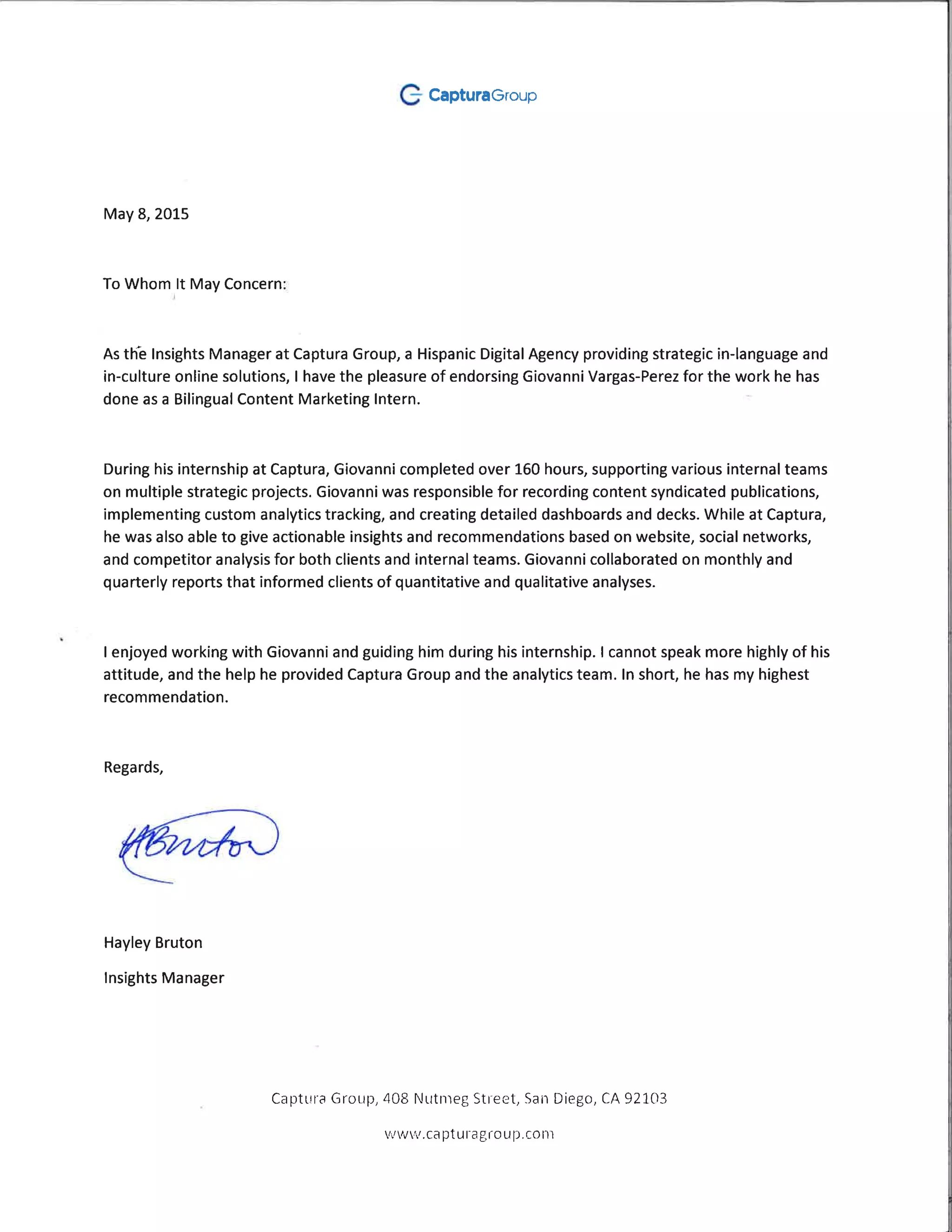 CapturaGroup

May 8, 2015

To Whom It May Concern:

As the Insights Manager at Captura Group, a Hispanic Digital Agency providing strategic in-language and in-culture online solutions, I have the pleasure of endorsing Giovanni Vargas-Perez for the work he has done as a Bilingual Content Marketing Intern.

During his internship at Captura, Giovanni completed over 160 hours, supporting various internal teams on multiple strategic projects. Giovanni was responsible for recording content syndicated publications, implementing custom analytics tracking, and creating detailed dashboards and decks. While at Captura, he was also able to give actionable insights and recommendations based on website, social networks, and competitor analysis for both clients and internal teams. Giovanni collaborated on monthly and quarterly reports that informed clients of quantitative and qualitative analyses.

I enjoyed working with Giovanni and guiding him during his internship. I cannot speak more highly of his attitude, and the help he provided Captura Group and the analytics team. In short, he has my highest recommendation.

Regards,

HBruton

Hayley Bruton

Insights Manager

Captura Group, 408 Nutmeg Street, San Diego, CA 92103

www.capturagroup.com